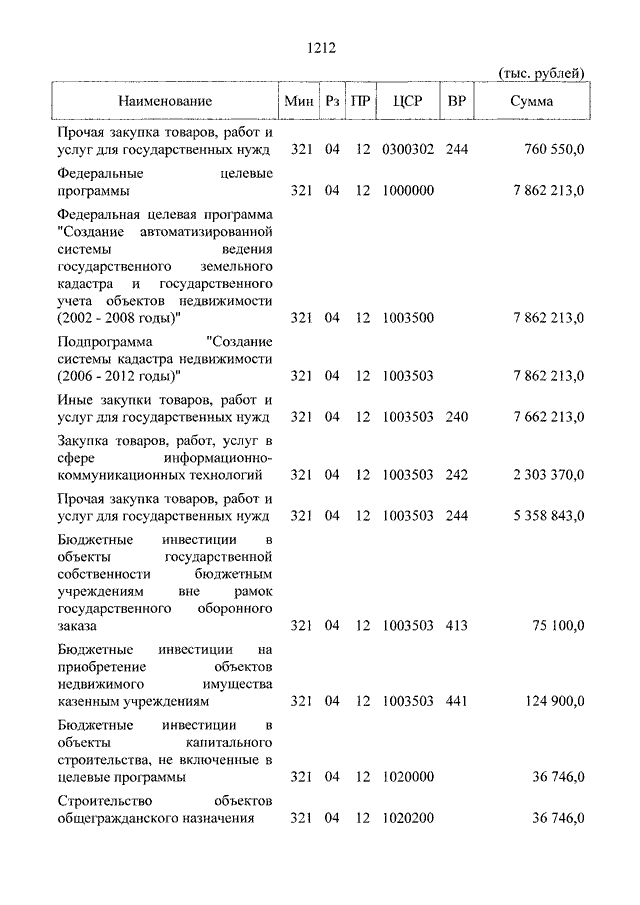 1212

(тыс. рублей)

| Наименование | Мин | Рз | ПР | ЦСР | ВР | Сумма |
|---|---|---|---|---|---|---|
| Прочая закупка товаров, работ и услуг для государственных нужд | 321 | 04 | 12 | 0300302 | 244 | 760 550,0 |
| Федеральные целевые программы | 321 | 04 | 12 | 1000000 | | 7 862 213,0 |
| Федеральная целевая программа "Создание автоматизированной системы ведения государственного земельного кадастра и государственного учета объектов недвижимости (2002 - 2008 годы)" | 321 | 04 | 12 | 1003500 | | 7 862 213,0 |
| Подпрограмма "Создание системы кадастра недвижимости (2006 - 2012 годы)" | 321 | 04 | 12 | 1003503 | | 7 862 213,0 |
| Иные закупки товаров, работ и услуг для государственных нужд | 321 | 04 | 12 | 1003503 | 240 | 7 662 213,0 |
| Закупка товаров, работ, услуг в сфере информационно-коммуникационных технологий | 321 | 04 | 12 | 1003503 | 242 | 2 303 370,0 |
| Прочая закупка товаров, работ и услуг для государственных нужд | 321 | 04 | 12 | 1003503 | 244 | 5 358 843,0 |
| Бюджетные инвестиции в объекты государственной собственности бюджетным учреждениям вне рамок государственного оборонного заказа | 321 | 04 | 12 | 1003503 | 413 | 75 100,0 |
| Бюджетные инвестиции на приобретение объектов недвижимого имущества казенным учреждениям | 321 | 04 | 12 | 1003503 | 441 | 124 900,0 |
| Бюджетные инвестиции в объекты капитального строительства, не включенные в целевые программы | 321 | 04 | 12 | 1020000 | | 36 746,0 |
| Строительство объектов общегражданского назначения | 321 | 04 | 12 | 1020200 | | 36 746,0 |